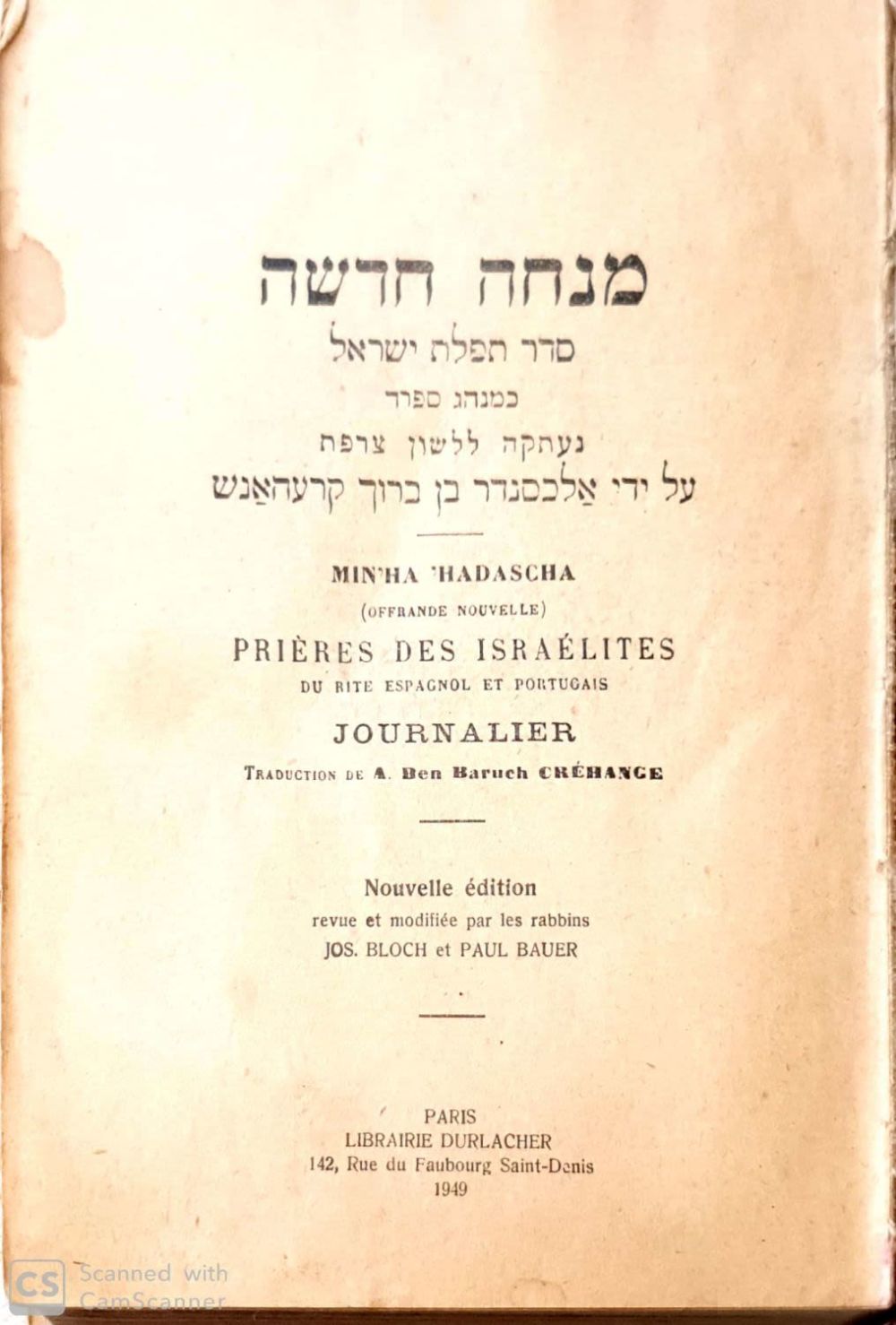 מנחה חדשה
סדר תפלת ישראל
כמנהג ספרד
נעתקה ללשון צרפת
על ידי אלכסנדר בן ברוך קרעהאנש

MIN'HA 'HADASCHA
(OFFRANDE NOUVELLE)
PRIÈRES DES ISRAÉLITES
DU RITE ESPAGNOL ET PORTUGAIS
JOURNALIER
TRADUCTION DE A. Ben Baruch CRÉHANGE

Nouvelle édition
revue et modifiée par les rabbins
JOS. BLOCH et PAUL BAUER

PARIS
LIBRAIRIE DURLACHER
142, Rue du Faubourg Saint-Denis
1949

CS Scanned with CamScanner